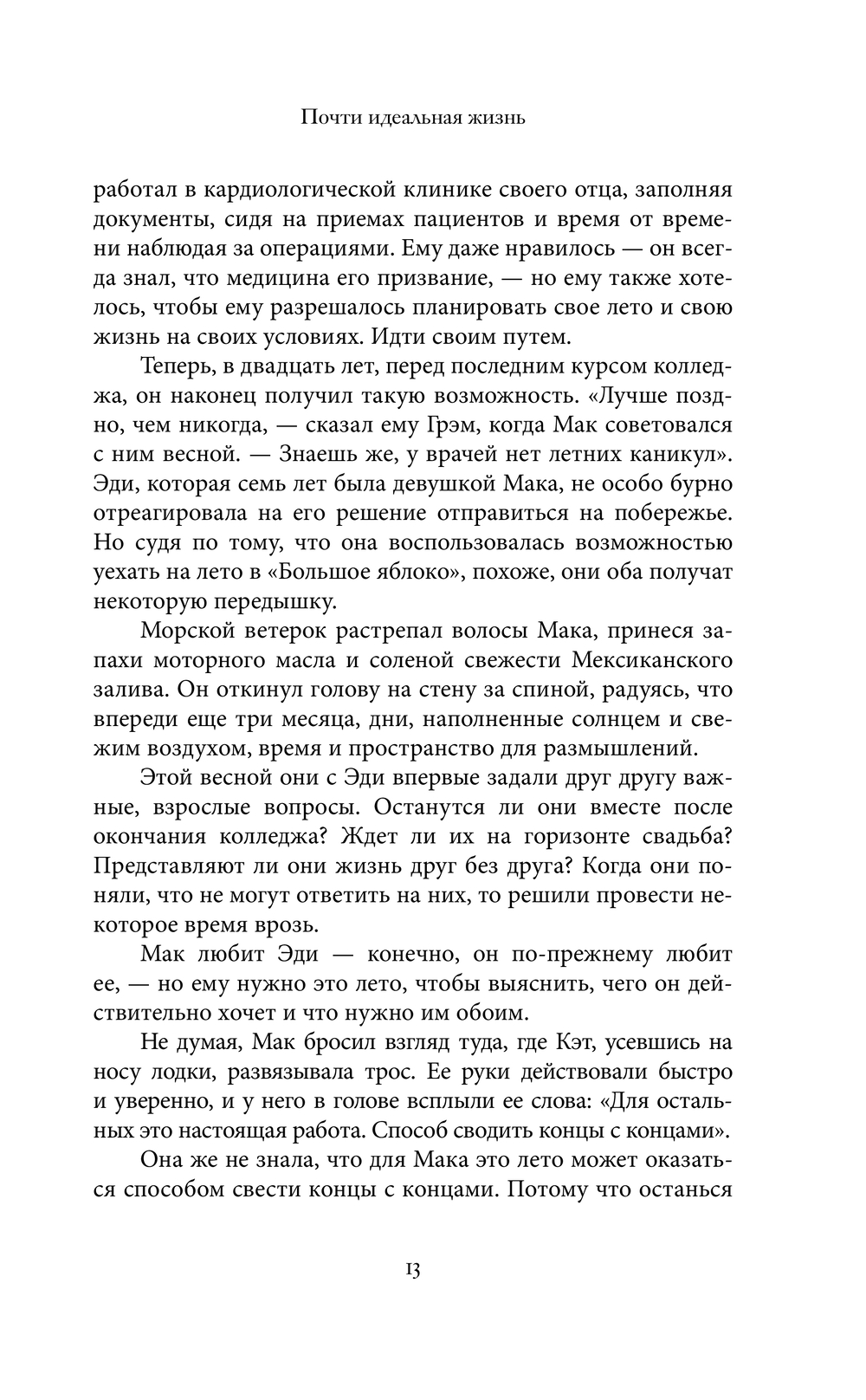 Почти идеальная жизнь

работал в кардиологической клинике своего отца, заполняя документы, сидя на приемах пациентов и время от времени наблюдая за операциями. Ему даже нравилось — он всегда знал, что медицина его призвание, — но ему также хотелось, чтобы ему разрешалось планировать свое лето и свою жизнь на своих условиях. Идти своим путем.

Теперь, в двадцать лет, перед последним курсом колледжа, он наконец получил такую возможность. «Лучше поздно, чем никогда, — сказал ему Грэм, когда Мак советовался с ним весной. — Знаешь же, у врачей нет летних каникул». Эди, которая семь лет была девушкой Мака, не особо бурно отреагировала на его решение отправиться на побережье. Но судя по тому, что она воспользовалась возможностью уехать на лето в «Большое яблоко», похоже, они оба получат некоторую передышку.

Морской ветерок растрепал волосы Мака, принеся запахи моторного масла и соленой свежести Мексиканского залива. Он откинул голову на стену за спиной, радуясь, что впереди еще три месяца, дни, наполненные солнцем и свежим воздухом, время и пространство для размышлений.

Этой весной они с Эди впервые задали друг другу важные, взрослые вопросы. Останутся ли они вместе после окончания колледжа? Ждет ли их на горизонте свадьба? Представляют ли они жизнь друг без друга? Когда они поняли, что не могут ответить на них, то решили провести некоторое время врозь.

Мак любит Эди — конечно, он по-прежнему любит ее, — но ему нужно это лето, чтобы выяснить, чего он действительно хочет и что нужно им обоим.

Не думая, Мак бросил взгляд туда, где Кэт, усевшись на носу лодки, развязывала трос. Ее руки действовали быстро и уверенно, и у него в голове всплыли ее слова: «Для остальных это настоящая работа. Способ сводить концы с концами».

Она же не знала, что для Мака это лето может оказаться способом свести концы с концами. Потому что останься

13